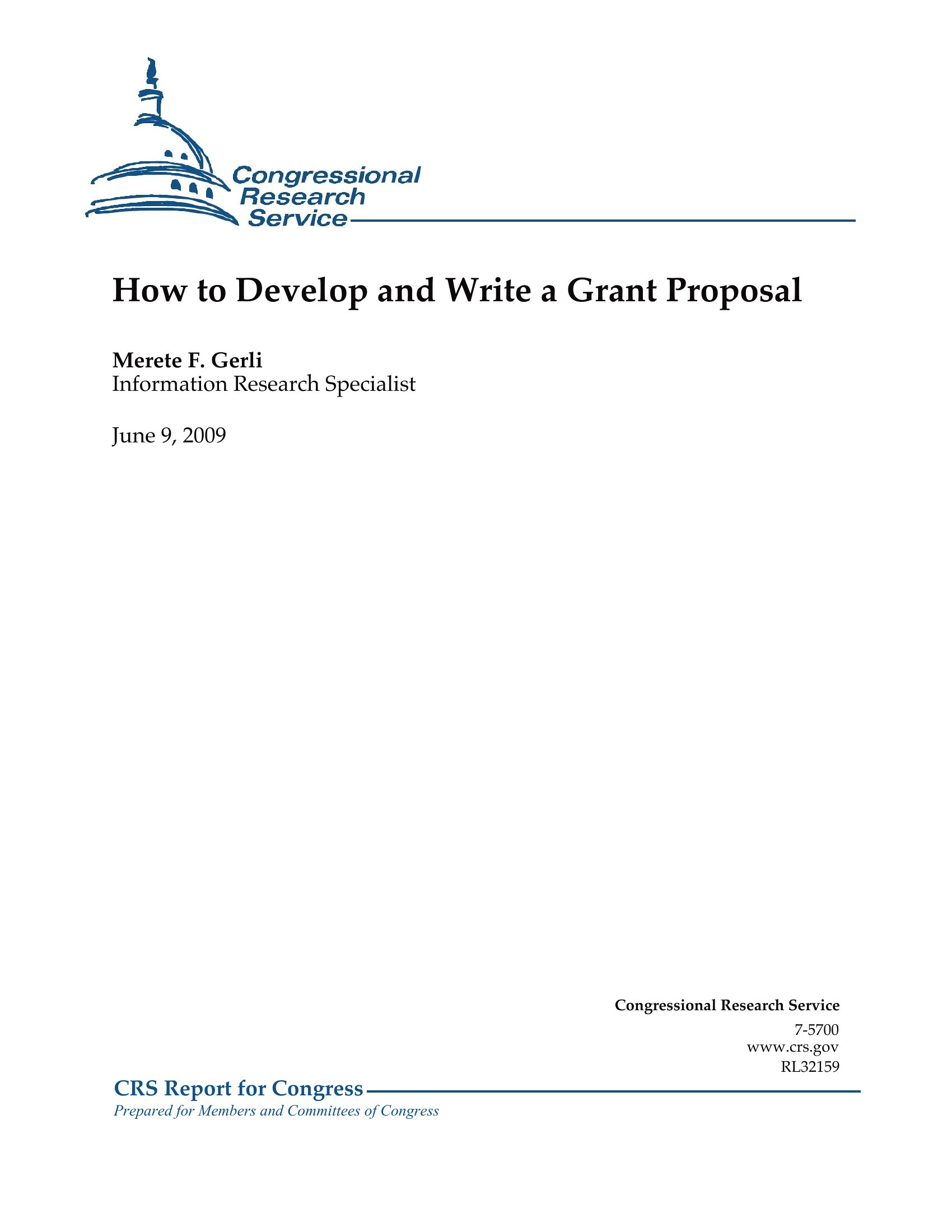 Congressional Research Service

How to Develop and Write a Grant Proposal

Merete F. Gerli
Information Research Specialist

June 9, 2009

Congressional Research Service
7-5700
www.crs.gov
RL32159

CRS Report for Congress
Prepared for Members and Committees of Congress